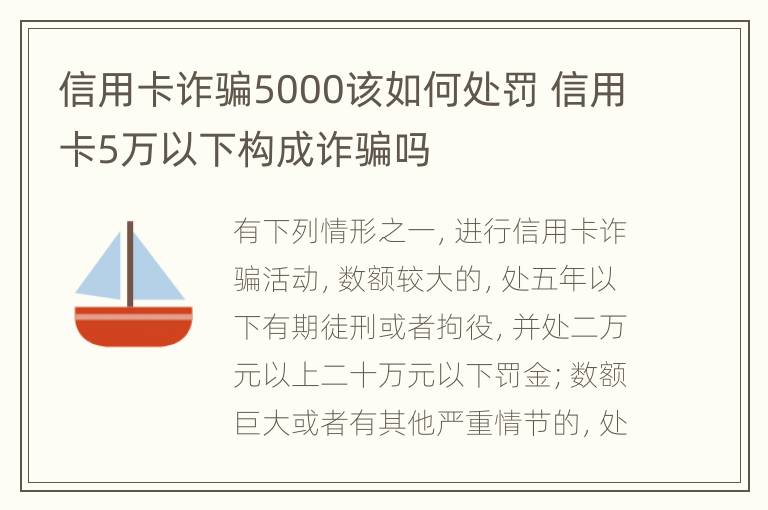 信用卡诈骗5000该如何处罚 信用卡5万以下构成诈骗吗

有下列情形之一, 进行信用卡诈骗活动, 数额较大的, 处五年以下有期徒刑或者拘役, 并处二万元以上二十万元以下罚金; 数额巨大或者有其他严重情节的, 处